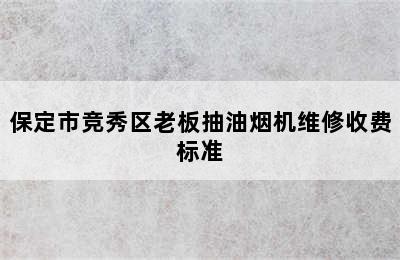 保定市竞秀区老板抽油烟机维修收费标准